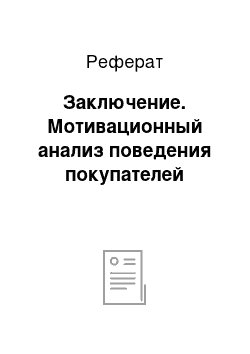 Реферат

Заключение. Мотивационный анализ поведения покупателей